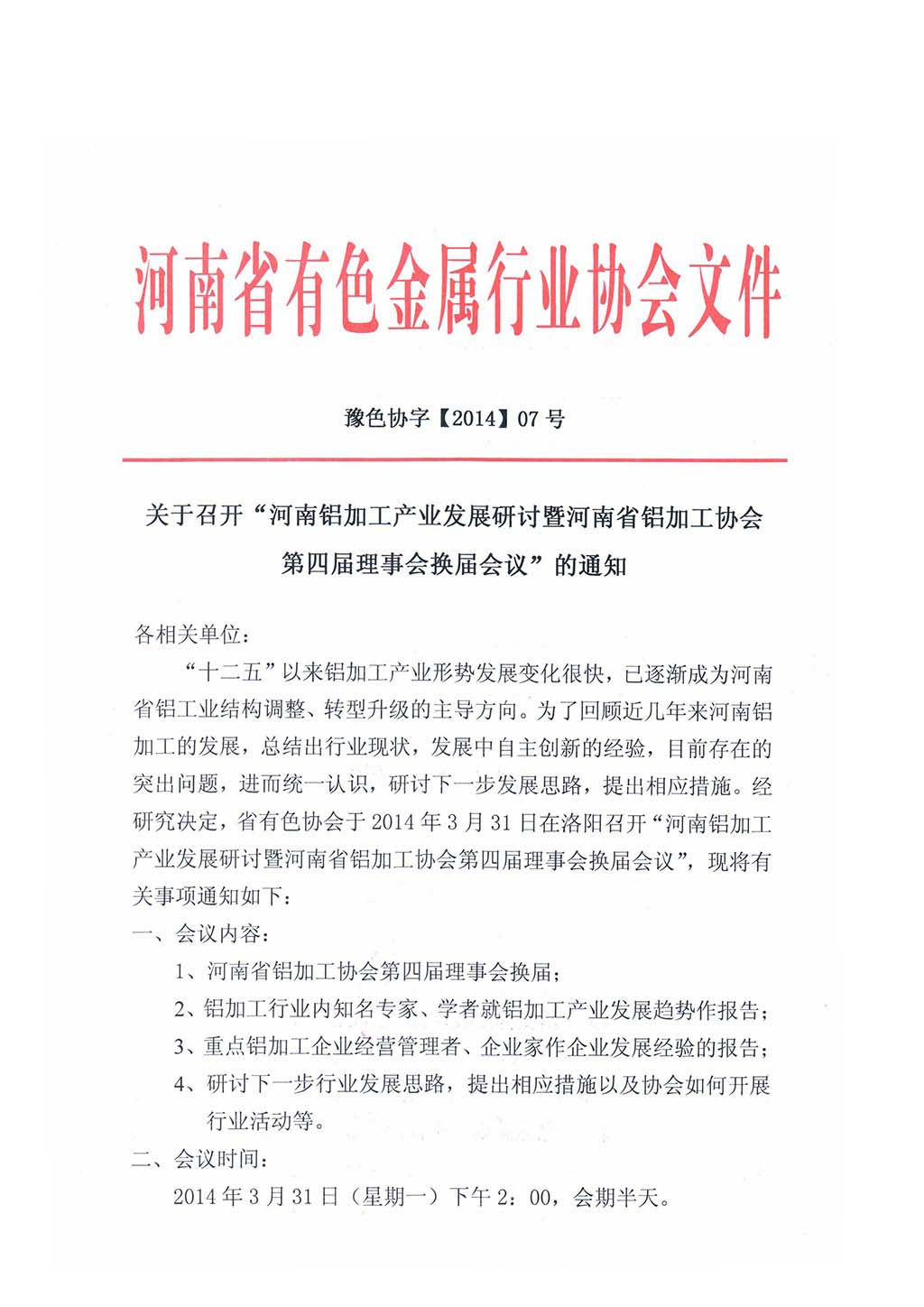 河南省有色金属行业协会文件

豫色协字【2014】07 号

关于召开“河南铝加工产业发展研讨暨河南省铝加工协会第四届理事会换届会议”的通知

各相关单位：

“十二五”以来铝加工产业形势发展变化很快，已逐渐成为河南省铝工业结构调整、转型升级的主导方向。为了回顾近几年来河南铝加工的发展，总结出行业现状，发展中自主创新的经验，目前存在的突出问题，进而统一认识，研讨下一步发展思路，提出相应措施。经研究决定，省有色协会于 2014 年 3 月 31 日在洛阳召开“河南铝加工产业发展研讨暨河南省铝加工协会第四届理事会换届会议”，现将有关事项通知如下：

一、会议内容：

1、河南省铝加工协会第四届理事会换届；

2、铝加工行业内知名专家、学者就铝加工产业发展趋势作报告；

3、重点铝加工企业经营管理者、企业家作企业发展经验的报告；

4、研讨下一步行业发展思路，提出相应措施以及协会如何开展行业活动等。

二、会议时间：

2014 年 3 月 31 日（星期一）下午 2：00，会期半天。